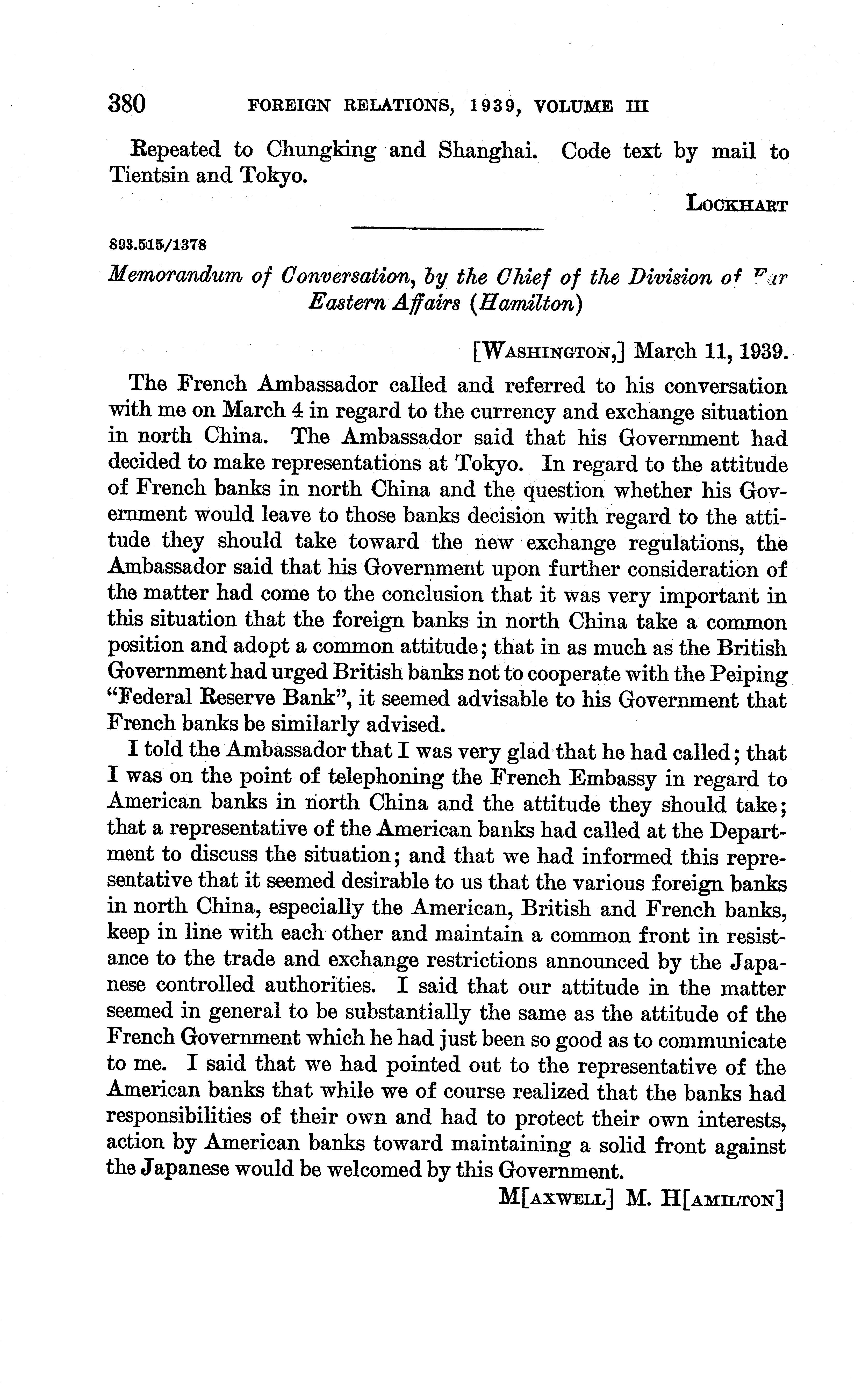 380 FOREIGN RELATIONS, 1939, VOLUME III

Repeated to Chungking and Shanghai. Code text by mail to Tientsin and Tokyo.

LOCKHART

893.515/1378

Memorandum of Conversation, by the Chief of the Division of Far Eastern Affairs (Hamilton)

[WASHINGTON,] March 11, 1939.

The French Ambassador called and referred to his conversation with me on March 4 in regard to the currency and exchange situation in north China. The Ambassador said that his Government had decided to make representations at Tokyo. In regard to the attitude of French banks in north China and the question whether his Government would leave to those banks decision with regard to the attitude they should take toward the new exchange regulations, the Ambassador said that his Government upon further consideration of the matter had come to the conclusion that it was very important in this situation that the foreign banks in north China take a common position and adopt a common attitude; that in as much as the British Government had urged British banks not to cooperate with the Peiping "Federal Reserve Bank", it seemed advisable to his Government that French banks be similarly advised.

I told the Ambassador that I was very glad that he had called; that I was on the point of telephoning the French Embassy in regard to American banks in north China and the attitude they should take; that a representative of the American banks had called at the Department to discuss the situation; and that we had informed this representative that it seemed desirable to us that the various foreign banks in north China, especially the American, British and French banks, keep in line with each other and maintain a common front in resistance to the trade and exchange restrictions announced by the Japanese controlled authorities. I said that our attitude in the matter seemed in general to be substantially the same as the attitude of the French Government which he had just been so good as to communicate to me. I said that we had pointed out to the representative of the American banks that while we of course realized that the banks had responsibilities of their own and had to protect their own interests, action by American banks toward maintaining a solid front against the Japanese would be welcomed by this Government.

M[AXWELL] M. H[AMILTON]